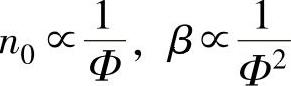 $n_0 \propto \frac{1}{\Phi}$, $\beta \propto \frac{1}{\Phi^2}$